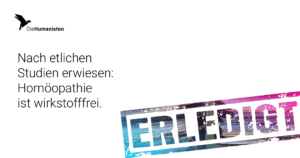 DieHumanisten

Nach etlichen Studien erwiesen: Homöopathie ist wirkstofffrei.

ERLEDIGT